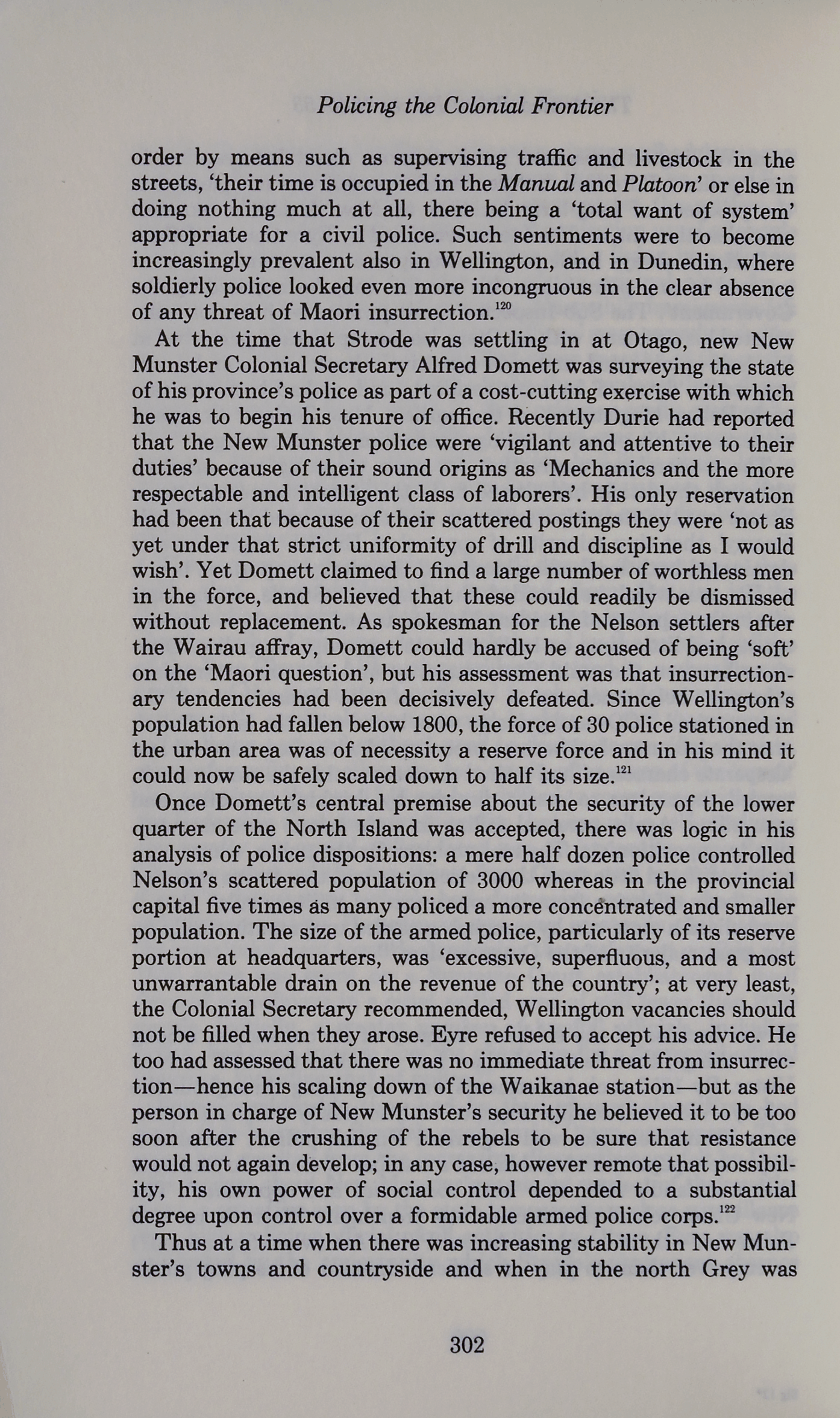 Policing the Colonial Frontier

order by means such as supervising traffic and livestock in the streets, 'their time is occupied in the Manual and Platoon' or else in doing nothing much at all, there being a 'total want of system' appropriate for a civil police. Such sentiments were to become increasingly prevalent also in Wellington, and in Dunedin, where soldierly police looked even more incongruous in the clear absence of any threat of Maori insurrection.$^{120}$

At the time that Strode was settling in at Otago, new New Munster Colonial Secretary Alfred Domett was surveying the state of his province's police as part of a cost-cutting exercise with which he was to begin his tenure of office. Recently Durie had reported that the New Munster police were 'vigilant and attentive to their duties' because of their sound origins as 'Mechanics and the more respectable and intelligent class of laborers'. His only reservation had been that because of their scattered postings they were 'not as yet under that strict uniformity of drill and discipline as I would wish'. Yet Domett claimed to find a large number of worthless men in the force, and believed that these could readily be dismissed without replacement. As spokesman for the Nelson settlers after the Wairau affray, Domett could hardly be accused of being 'soft' on the 'Maori question', but his assessment was that insurrectionary tendencies had been decisively defeated. Since Wellington's population had fallen below 1800, the force of 30 police stationed in the urban area was of necessity a reserve force and in his mind it could now be safely scaled down to half its size.$^{121}$

Once Domett's central premise about the security of the lower quarter of the North Island was accepted, there was logic in his analysis of police dispositions: a mere half dozen police controlled Nelson's scattered population of 3000 whereas in the provincial capital five times as many policed a more concentrated and smaller population. The size of the armed police, particularly of its reserve portion at headquarters, was 'excessive, superfluous, and a most unwarrantable drain on the revenue of the country'; at very least, the Colonial Secretary recommended, Wellington vacancies should not be filled when they arose. Eyre refused to accept his advice. He too had assessed that there was no immediate threat from insurrection—hence his scaling down of the Waikanae station—but as the person in charge of New Munster's security he believed it to be too soon after the crushing of the rebels to be sure that resistance would not again develop; in any case, however remote that possibility, his own power of social control depended to a substantial degree upon control over a formidable armed police corps.$^{122}$

Thus at a time when there was increasing stability in New Munster's towns and countryside and when in the north Grey was

302